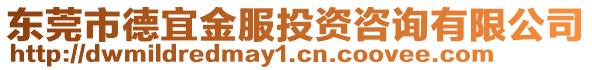 东莞市德宜金服投资咨询有限公司
http://dwmildredmay1.cn.coovee.com